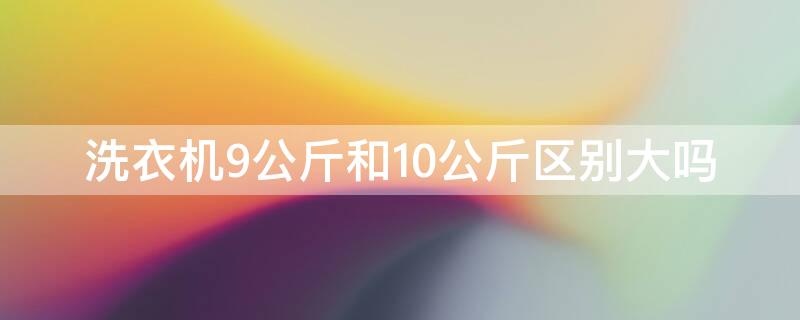 洗衣机9公斤和10公斤区别大吗